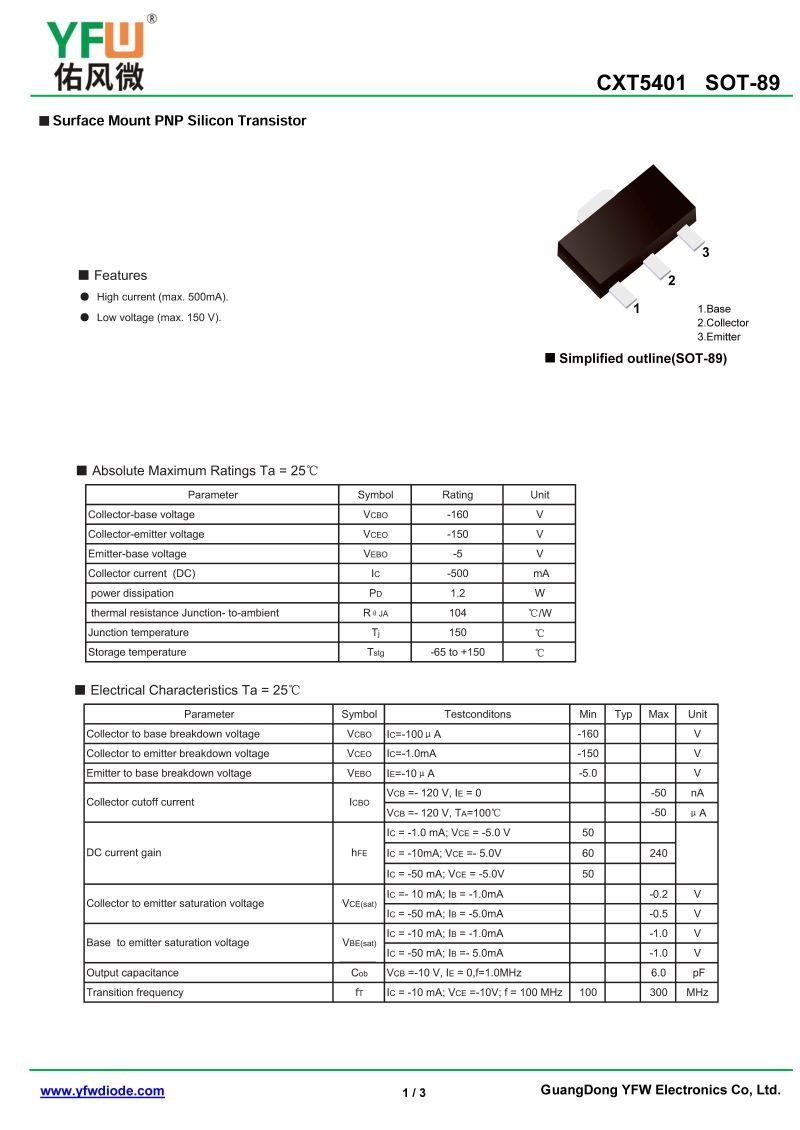 YFW®
佑风微

CXT5401 SOT-89

■ Surface Mount PNP Silicon Transistor

■ Features
● High current (max. 500mA).
● Low voltage (max. 150 V).

3
2
1
1.Base
2.Collector
3.Emitter

■ Simplified outline(SOT-89)

■ Absolute Maximum Ratings Ta = 25℃

| Parameter | Symbol | Rating | Unit |
|---|---|---|---|
| Collector-base voltage | $V_{CBO}$ | -160 | V |
| Collector-emitter voltage | $V_{CEO}$ | -150 | V |
| Emitter-base voltage | $V_{EBO}$ | -5 | V |
| Collector current (DC) | $I_C$ | -500 | mA |
| power dissipation | $P_D$ | 1.2 | W |
| thermal resistance Junction- to-ambient | $R_{\theta JA}$ | 104 | ℃/W |
| Junction temperature | $T_j$ | 150 | ℃ |
| Storage temperature | $T_{stg}$ | -65 to +150 | ℃ |

■ Electrical Characteristics Ta = 25℃

| Parameter | Symbol | Testconditons | Min | Typ | Max | Unit |
|---|---|---|---|---|---|---|
| Collector to base breakdown voltage | $V_{CBO}$ | $I_C$=-100 μ A | -160 | | | V |
| Collector to emitter breakdown voltage | $V_{CEO}$ | $I_C$=-1.0mA | -150 | | | V |
| Emitter to base breakdown voltage | $V_{EBO}$ | $I_E$=-10 μ A | -5.0 | | | V |
| Collector cutoff current | $I_{CBO}$ | $V_{CB}$ =- 120 V, $I_E$ = 0 | | | -50 | nA |
| | | $V_{CB}$ =- 120 V, $T_A$=100℃ | | | -50 | μ A |
| DC current gain | $h_{FE}$ | $I_C$ = -1.0 mA; $V_{CE}$ = -5.0 V | 50 | | | |
| | | $I_C$ = -10mA; $V_{CE}$ =- 5.0V | 60 | | 240 | |
| | | $I_C$ = -50 mA; $V_{CE}$ = -5.0V | 50 | | | |
| Collector to emitter saturation voltage | $V_{CE(sat)}$ | $I_C$ =- 10 mA; $I_B$ = -1.0mA | | | -0.2 | V |
| | | $I_C$ = -50 mA; $I_B$ = -5.0mA | | | -0.5 | V |
| Base to emitter saturation voltage | $V_{BE(sat)}$ | $I_C$ = -10 mA; $I_B$ = -1.0mA | | | -1.0 | V |
| | | $I_C$ = -50 mA; $I_B$ =- 5.0mA | | | -1.0 | V |
| Output capacitance | $C_{ob}$ | $V_{CB}$ =-10 V, $I_E$ = 0,f=1.0MHz | | | 6.0 | pF |
| Transition frequency | $f_T$ | $I_C$ = -10 mA; $V_{CE}$ =-10V; f = 100 MHz | 100 | | 300 | MHz |

www.yfwdiode.com 1 / 3 GuangDong YFW Electronics Co, Ltd.